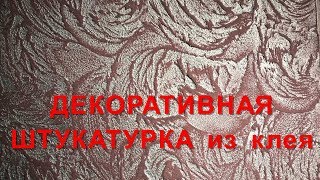 ДЕКОРАТИВНАЯ
ШТУКАТУРКА из клея